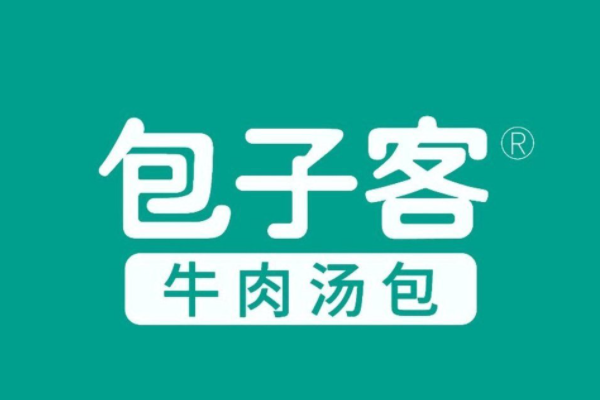 包子客®
牛肉汤包